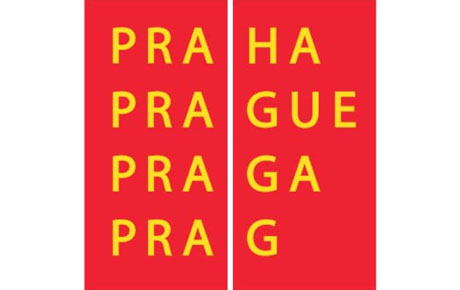 PRA HA
PRA GUE
PRA GA
PRA G